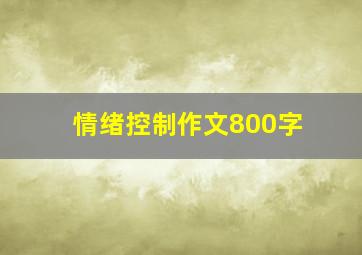 情绪控制作文800字